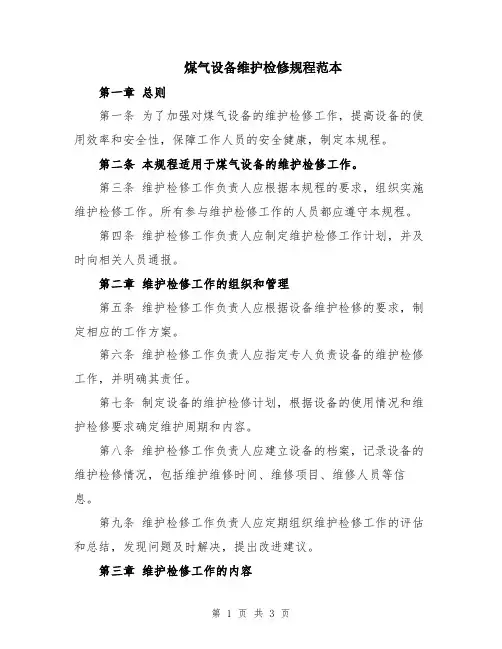 煤气设备维护检修规程范本

第一章 总则

第一条 为了加强对煤气设备的维护检修工作，提高设备的使用效率和安全性，保障工作人员的安全健康，制定本规程。

第二条 本规程适用于煤气设备的维护检修工作。

第三条 维护检修工作负责人应根据本规程的要求，组织实施维护检修工作。所有参与维护检修工作的人员都应遵守本规程。

第四条 维护检修工作负责人应制定维护检修工作计划，并及时向相关人员通报。

第二章 维护检修工作的组织和管理

第五条 维护检修工作负责人应根据设备维护检修的要求，制定相应的工作方案。

第六条 维护检修工作负责人应指定专人负责设备的维护检修工作，并明确其责任。

第七条 制定设备的维护检修计划，根据设备的使用情况和维护检修要求确定维护周期和内容。

第八条 维护检修工作负责人应建立设备的档案，记录设备的维护检修情况，包括维护维修时间、维修项目、维修人员等信息。

第九条 维护检修工作负责人应定期组织维护检修工作的评估和总结，发现问题及时解决，提出改进建议。

第三章 维护检修工作的内容

第 1 页 共 3 页